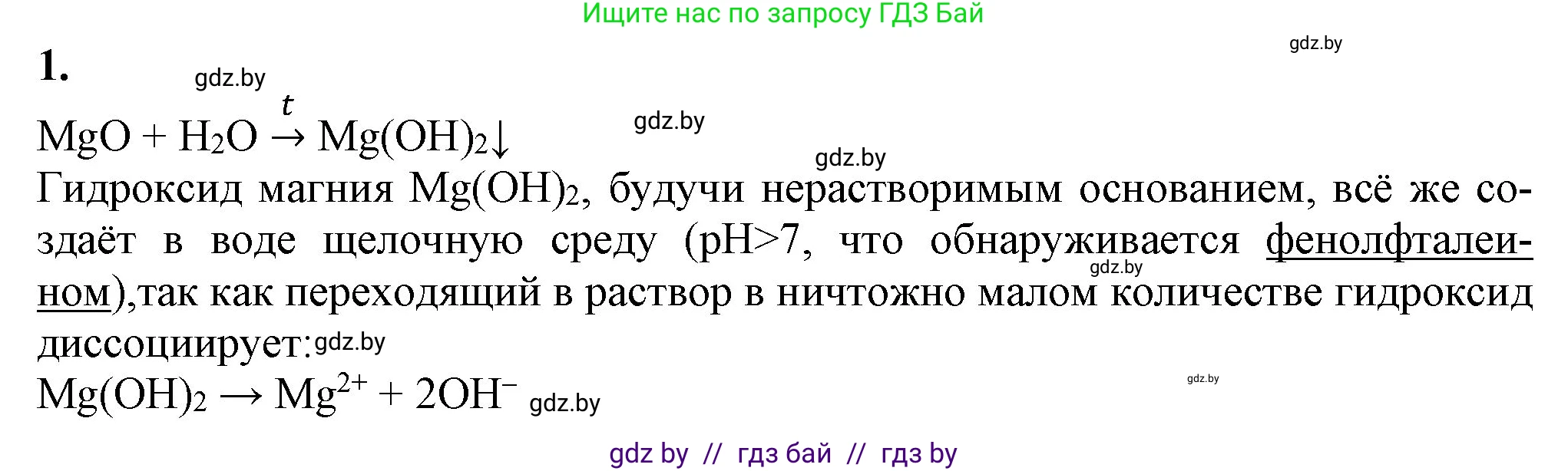 Ищите нас по запросу ГДЗ Бай

gdz.by

1.

gdz.by

$MgO + H_2O \xrightarrow{t} Mg(OH)_2\downarrow$

gdz.by

gdz.by

Гидроксид магния $Mg(OH)_2$, будучи нерастворимым основанием, всё же создаёт в воде щелочную среду (pH>7, что обнаруживается фенолфталеином),так как переходящий в раствор в ничтожно малом количестве гидроксид диссоциирует:

gdz.by

gdz.by

$Mg(OH)_2 \rightarrow Mg^{2+} + 2OH^-$ gdz.by

gdz.by

gdz by // гдз бай // гдз by